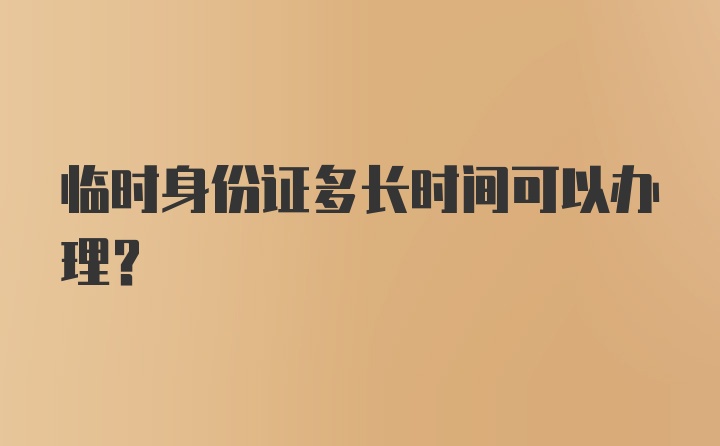 临时身份证多长时间可以办理？